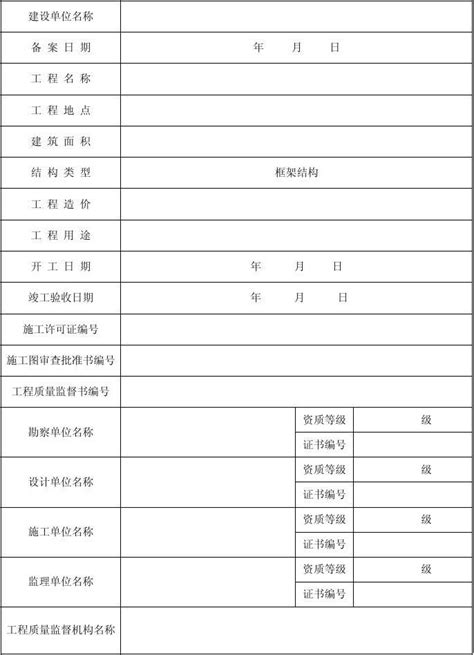 | 建设单位名称 | | | |
|---|---|---|---|
| 备 案 日 期 | 年 月 日 | | |
| 工 程 名 称 | | | |
| 工 程 地 点 | | | |
| 建 筑 面 积 | | | |
| 结 构 类 型 | 框架结构 | | |
| 工 程 造 价 | | | |
| 工 程 用 途 | | | |
| 开 工 日 期 | 年 月 日 | | |
| 竣工验收日期 | 年 月 日 | | |
| 施工许可证编号 | | | |
| 施工图审查批准书编号 | | | |
| 工程质量监督书编号 | | | |
| 勘察单位名称 | | 资质等级 | 级 |
| | | 证书编号 | |
| 设计单位名称 | | 资质等级 | 级 |
| | | 证书编号 | |
| 施工单位名称 | | 资质等级 | 级 |
| | | 证书编号 | |
| 监理单位名称 | | 资质等级 | 级 |
| | | 证书编号 | |
| 工程质量监督机构名称 | | | |